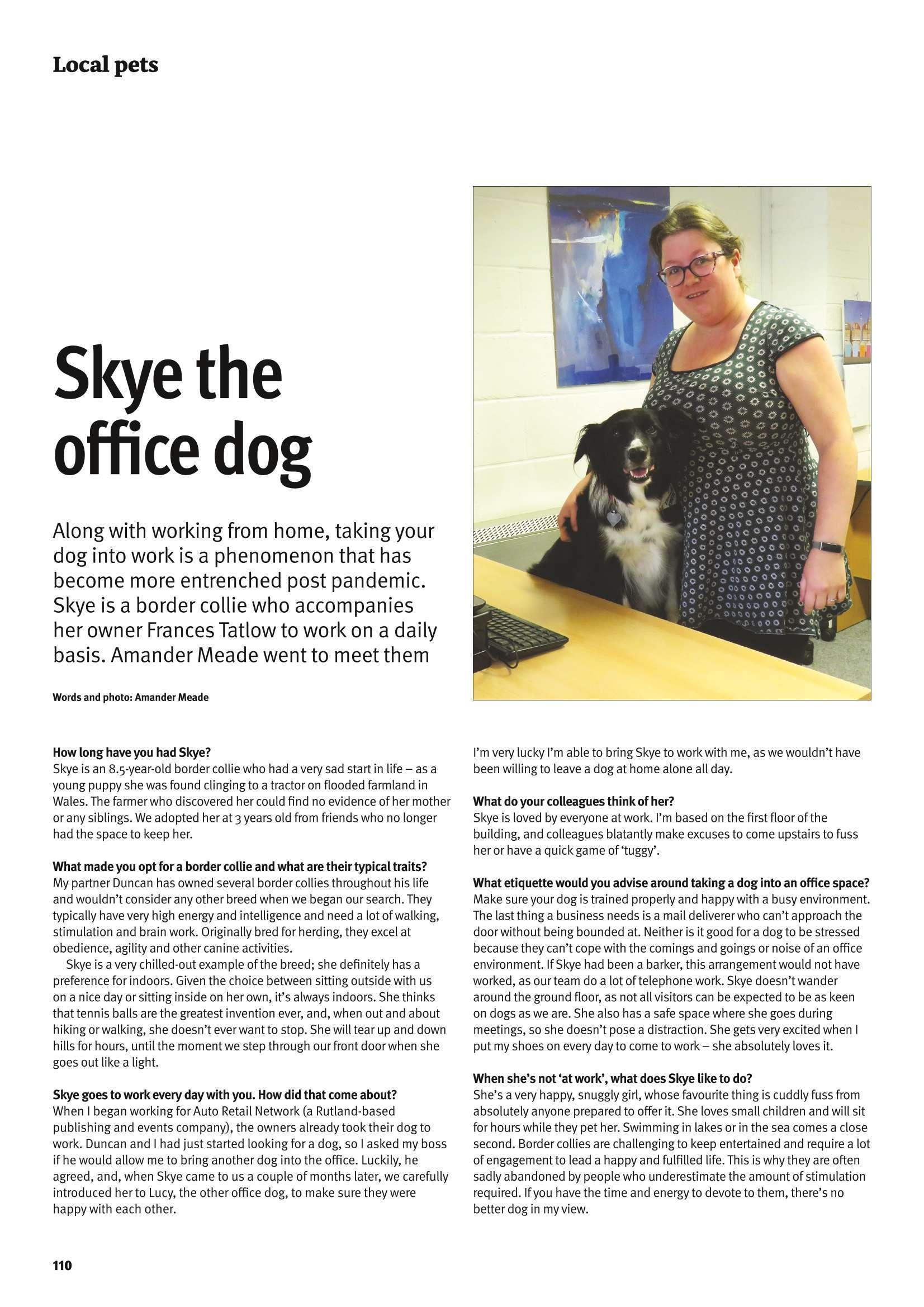 Local pets

Skye the office dog

Along with working from home, taking your dog into work is a phenomenon that has become more entrenched post pandemic. Skye is a border collie who accompanies her owner Frances Tatlow to work on a daily basis. Amander Meade went to meet them

Words and photo: Amander Meade

How long have you had Skye?
Skye is an 8.5-year-old border collie who had a very sad start in life – as a young puppy she was found clinging to a tractor on flooded farmland in Wales. The farmer who discovered her could find no evidence of her mother or any siblings. We adopted her at 3 years old from friends who no longer had the space to keep her.

What made you opt for a border collie and what are their typical traits?
My partner Duncan has owned several border collies throughout his life and wouldn't consider any other breed when we began our search. They typically have very high energy and intelligence and need a lot of walking, stimulation and brain work. Originally bred for herding, they excel at obedience, agility and other canine activities.

Skye is a very chilled-out example of the breed; she definitely has a preference for indoors. Given the choice between sitting outside with us on a nice day or sitting inside on her own, it's always indoors. She thinks that tennis balls are the greatest invention ever, and, when out and about hiking or walking, she doesn't ever want to stop. She will tear up and down hills for hours, until the moment we step through our front door when she goes out like a light.

Skye goes to work every day with you. How did that come about?
When I began working for Auto Retail Network (a Rutland-based publishing and events company), the owners already took their dog to work. Duncan and I had just started looking for a dog, so I asked my boss if he would allow me to bring another dog into the office. Luckily, he agreed, and, when Skye came to us a couple of months later, we carefully introduced her to Lucy, the other office dog, to make sure they were happy with each other.

I'm very lucky I'm able to bring Skye to work with me, as we wouldn't have been willing to leave a dog at home alone all day.

What do your colleagues think of her?
Skye is loved by everyone at work. I'm based on the first floor of the building, and colleagues blatantly make excuses to come upstairs to fuss her or have a quick game of 'tuggy'.

What etiquette would you advise around taking a dog into an office space?
Make sure your dog is trained properly and happy with a busy environment. The last thing a business needs is a mail deliverer who can't approach the door without being bounded at. Neither is it good for a dog to be stressed because they can't cope with the comings and goings or noise of an office environment. If Skye had been a barker, this arrangement would not have worked, as our team do a lot of telephone work. Skye doesn't wander around the ground floor, as not all visitors can be expected to be as keen on dogs as we are. She also has a safe space where she goes during meetings, so she doesn't pose a distraction. She gets very excited when I put my shoes on every day to come to work – she absolutely loves it.

When she's not 'at work', what does Skye like to do?
She's a very happy, snuggly girl, whose favourite thing is cuddly fuss from absolutely anyone prepared to offer it. She loves small children and will sit for hours while they pet her. Swimming in lakes or in the sea comes a close second. Border collies are challenging to keep entertained and require a lot of engagement to lead a happy and fulfilled life. This is why they are often sadly abandoned by people who underestimate the amount of stimulation required. If you have the time and energy to devote to them, there's no better dog in my view.

110